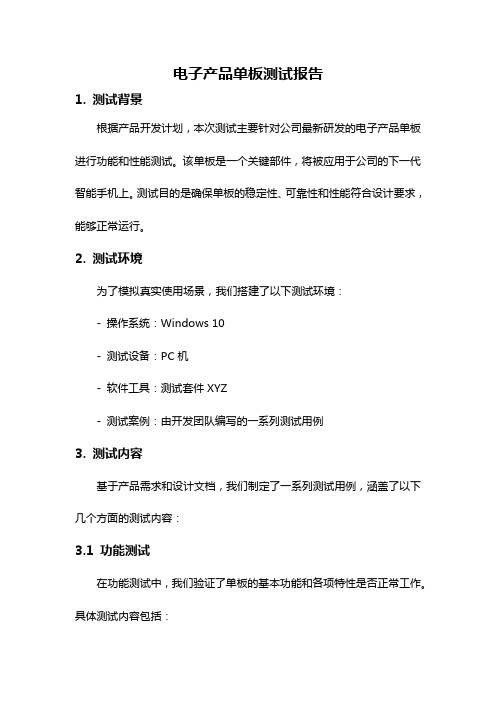 电子产品单板测试报告

1. 测试背景

根据产品开发计划，本次测试主要针对公司最新研发的电子产品单板进行功能和性能测试。该单板是一个关键部件，将被应用于公司的下一代智能手机上。测试目的是确保单板的稳定性、可靠性和性能符合设计要求，能够正常运行。

2. 测试环境

为了模拟真实使用场景，我们搭建了以下测试环境：

- 操作系统：Windows 10

- 测试设备：PC 机

- 软件工具：测试套件 XYZ

- 测试案例：由开发团队编写的一系列测试用例

3. 测试内容

基于产品需求和设计文档，我们制定了一系列测试用例，涵盖了以下几个方面的测试内容：

3.1 功能测试

在功能测试中，我们验证了单板的基本功能和各项特性是否正常工作。具体测试内容包括：